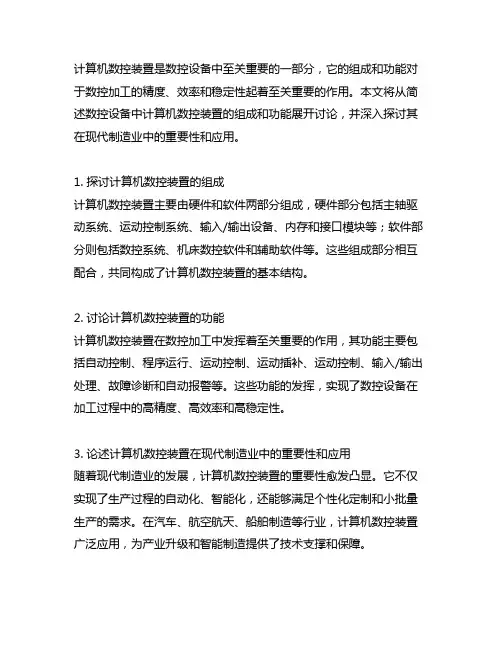 计算机数控装置是数控设备中至关重要的一部分，它的组成和功能对于数控加工的精度、效率和稳定性起着至关重要的作用。本文将从简述数控设备中计算机数控装置的组成和功能展开讨论，并深入探讨其在现代制造业中的重要性和应用。

1. 探讨计算机数控装置的组成
计算机数控装置主要由硬件和软件两部分组成，硬件部分包括主轴驱动系统、运动控制系统、输入/输出设备、内存和接口模块等；软件部分则包括数控系统、机床数控软件和辅助软件等。这些组成部分相互配合，共同构成了计算机数控装置的基本结构。

2. 讨论计算机数控装置的功能
计算机数控装置在数控加工中发挥着至关重要的作用，其功能主要包括自动控制、程序运行、运动控制、运动插补、运动控制、输入/输出处理、故障诊断和自动报警等。这些功能的发挥，实现了数控设备在加工过程中的高精度、高效率和高稳定性。

3. 论述计算机数控装置在现代制造业中的重要性和应用
随着现代制造业的发展，计算机数控装置的重要性愈发凸显。它不仅实现了生产过程的自动化、智能化，还能够满足个性化定制和小批量生产的需求。在汽车、航空航天、船舶制造等行业，计算机数控装置广泛应用，为产业升级和智能制造提供了技术支撑和保障。